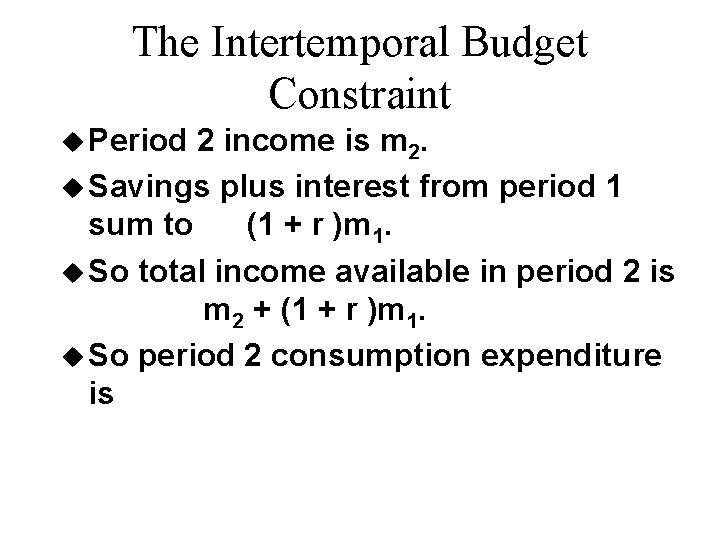 The Intertemporal Budget Constraint

• Period 2 income is $m_2$.

• Savings plus interest from period 1 sum to $(1 + r)m_1$.

• So total income available in period 2 is $m_2 + (1 + r)m_1$.

• So period 2 consumption expenditure is